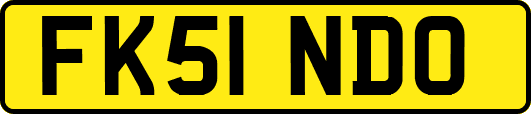 FK51 NDO